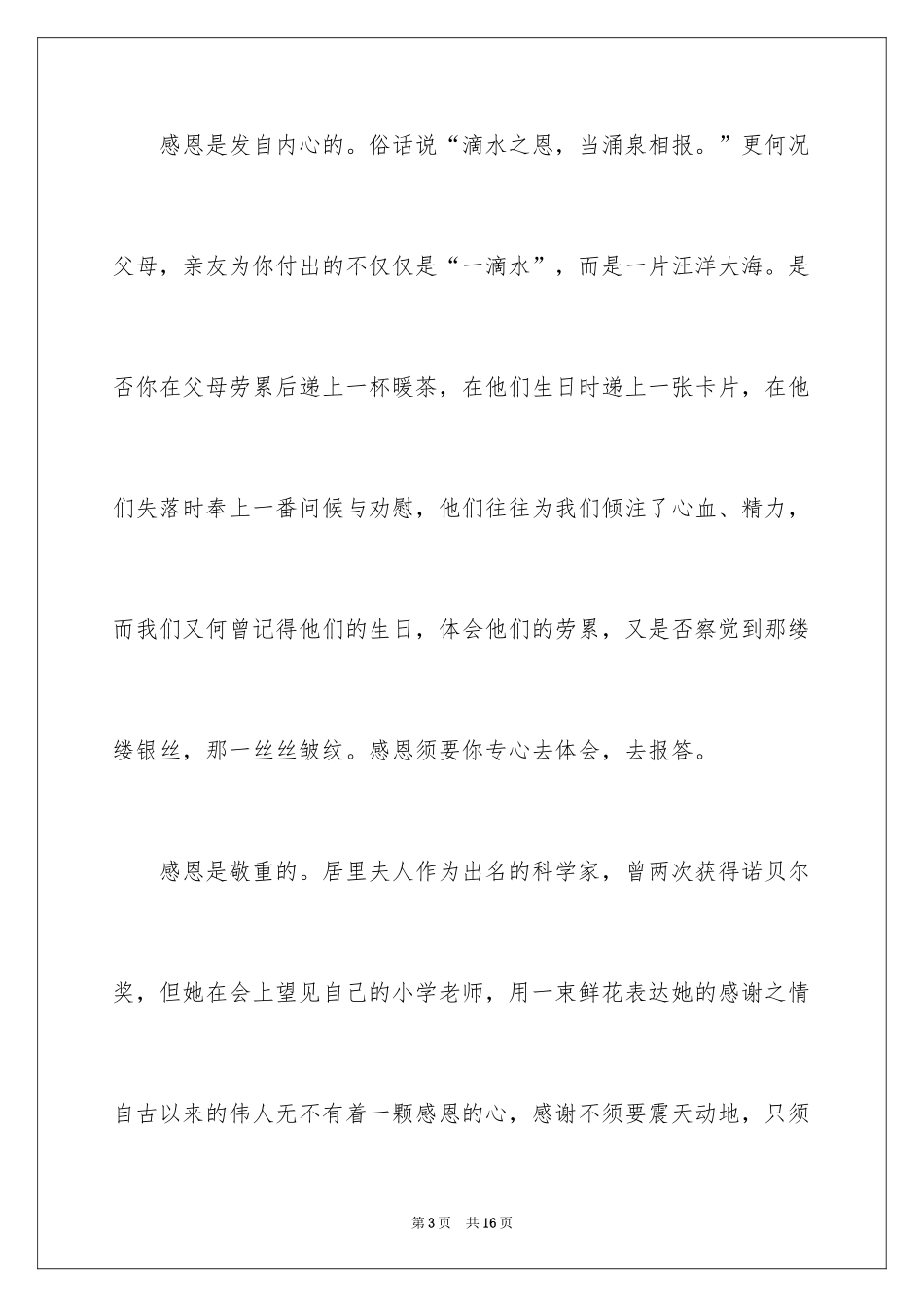 感恩是发自内心的。俗话说“滴水之恩，当涌泉相报。”更何况父母，亲友为你付出的不仅仅是“一滴水”，而是一片汪洋大海。是否你在父母劳累后递上一杯暖茶，在他们生日时递上一张卡片，在他们失落时奉上一番问候与劝慰，他们往往为我们倾注了心血、精力，而我们又何曾记得他们的生日，体会他们的劳累，又是否察觉到那缕缕银丝，那一丝丝皱纹。感恩须要你专心去体会，去报答。

感恩是敬重的。居里夫人作为出名的科学家，曾两次获得诺贝尔奖，但她在会上望见自己的小学老师，用一束鲜花表达她的感谢之情自古以来的伟人无不有着一颗感恩的心，感谢不须要震天动地，只须

第3页 共16页